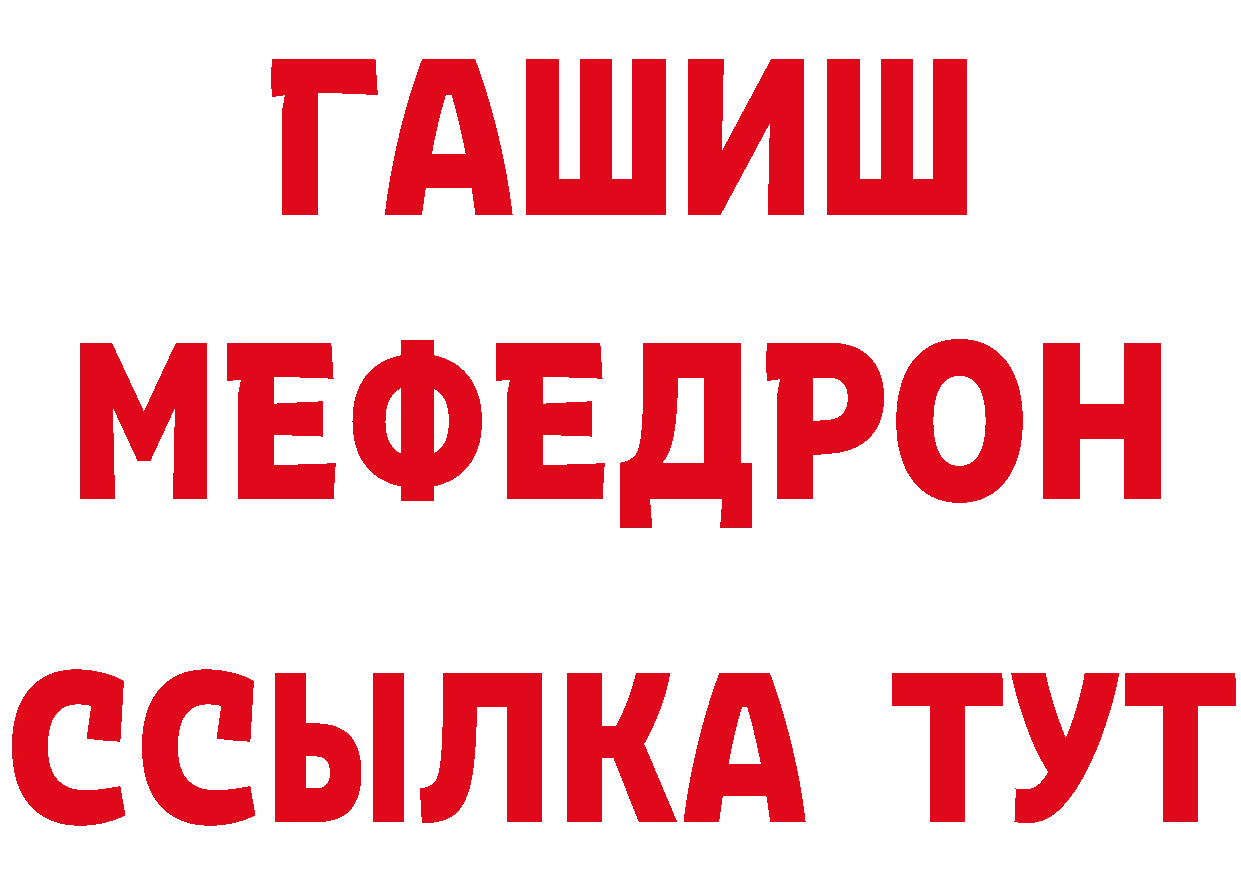 ГАШИШ
МЕФЕДРОН
ССЫЛКА ТУТ